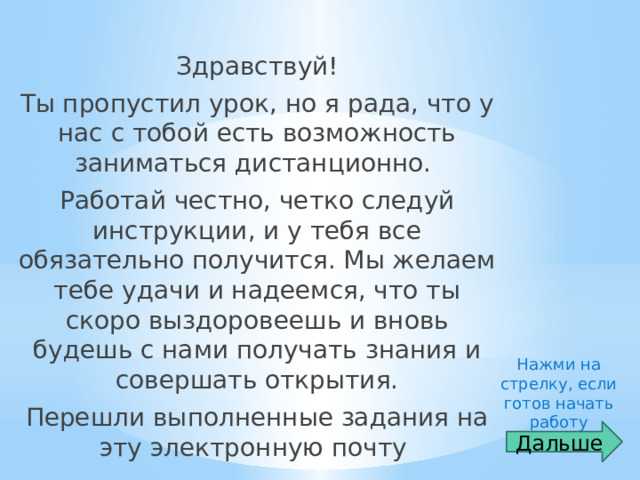 Здравствуй!

Ты пропустил урок, но я рада, что у нас с тобой есть возможность заниматься дистанционно.

Работай честно, четко следуй инструкции, и у тебя все обязательно получится. Мы желаем тебе удачи и надеемся, что ты скоро выздоровеешь и вновь будешь с нами получать знания и совершать открытия.

Перешли выполненные задания на эту электронную почту

Нажми на стрелку, если готов начать работу

Дальше